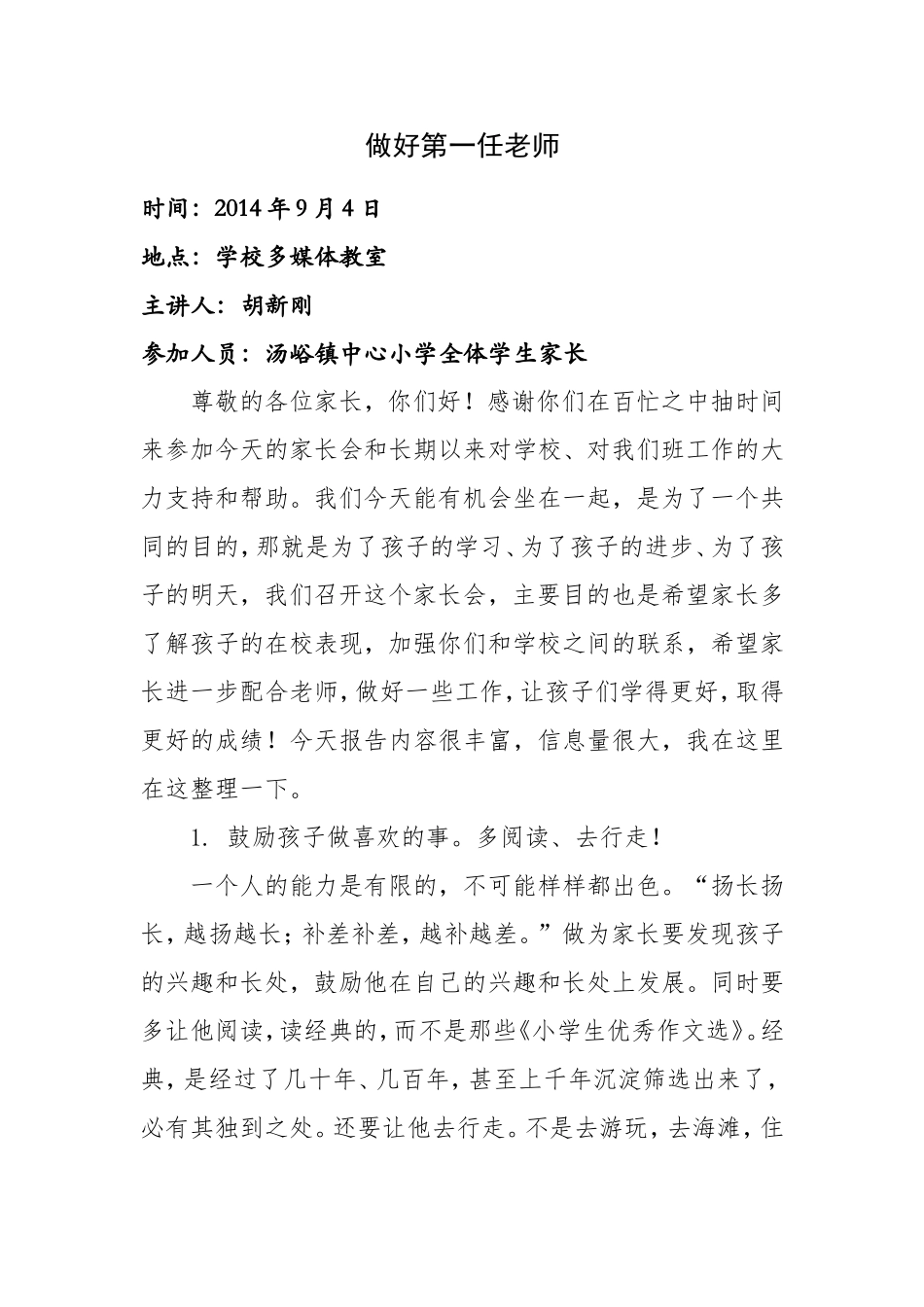 做好第一任老师

时间：2014 年 9 月 4 日

地点：学校多媒体教室

主讲人：胡新刚

参加人员：汤峪镇中心小学全体学生家长

尊敬的各位家长，你们好！感谢你们在百忙之中抽时间来参加今天的家长会和长期以来对学校、对我们班工作的大力支持和帮助。我们今天能有机会坐在一起，是为了一个共同的目的，那就是为了孩子的学习、为了孩子的进步、为了孩子的明天，我们召开这个家长会，主要目的也是希望家长多了解孩子的在校表现，加强你们和学校之间的联系，希望家长进一步配合老师，做好一些工作，让孩子们学得更好，取得更好的成绩！今天报告内容很丰富，信息量很大，我在这里在这整理一下。

1. 鼓励孩子做喜欢的事。多阅读、去行走！

一个人的能力是有限的，不可能样样都出色。“扬长扬长，越扬越长；补差补差，越补越差。”做为家长要发现孩子的兴趣和长处，鼓励他在自己的兴趣和长处上发展。同时要多让他阅读，读经典的，而不是那些《小学生优秀作文选》。经典，是经过了几十年、几百年，甚至上千年沉淀筛选出来了，必有其独到之处。还要让他去行走。不是去游玩，去海滩，住